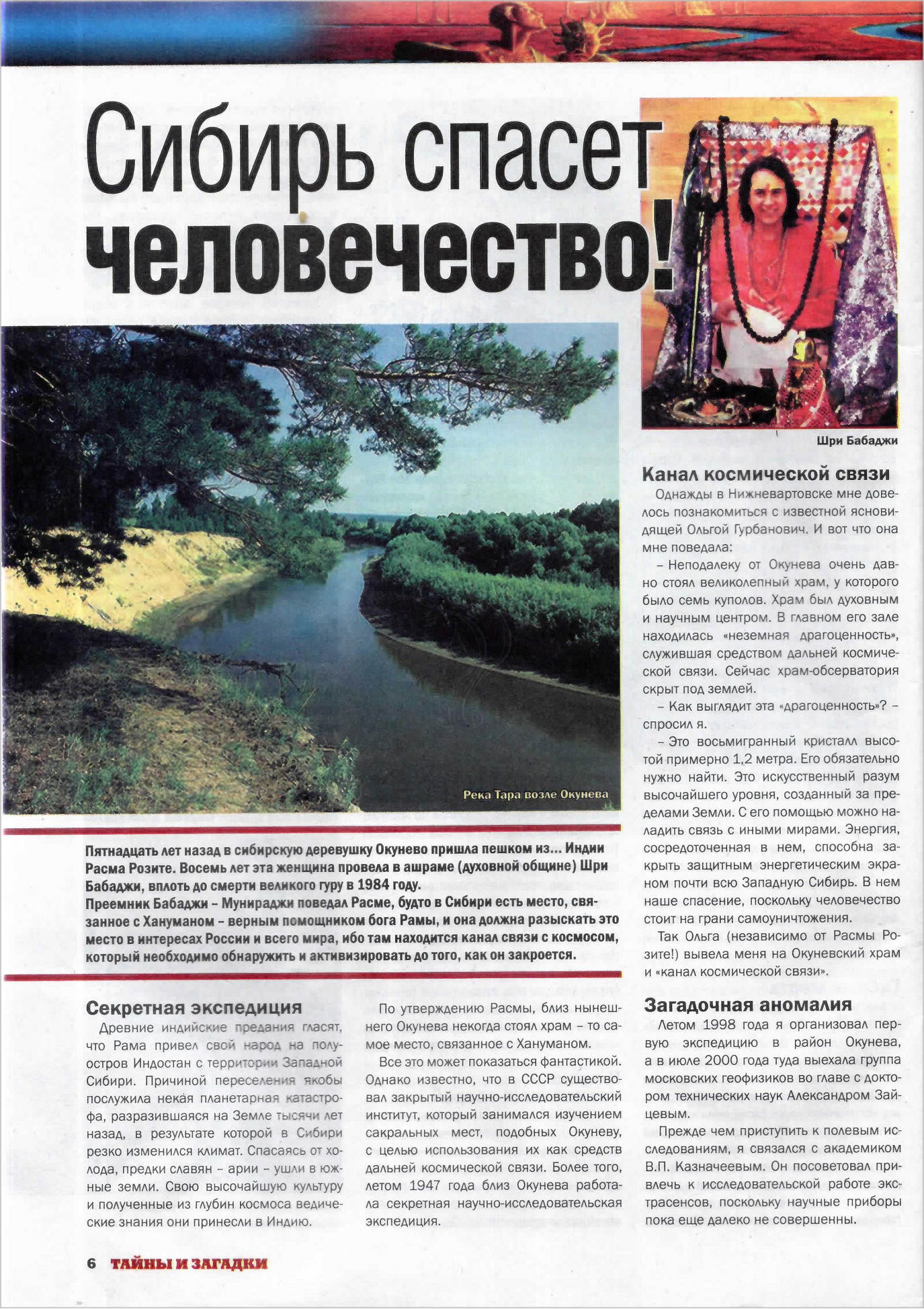 Сибирь спасет человечество!

Шри Бабаджи

Река Тара возле Окунева

Пятнадцать лет назад в сибирскую деревушку Окунево пришла пешком из... Индии Расма Розите. Восемь лет эта женщина провела в ашраме (духовной общине) Шри Бабаджи, вплоть до смерти великого гуру в 1984 году.
Преемник Бабаджи – Мунираджи поведал Расме, будто в Сибири есть место, связанное с Хануманом – верным помощником бога Рамы, и она должна разыскать это место в интересах России и всего мира, ибо там находится канал связи с космосом, который необходимо обнаружить и активизировать до того, как он закроется.

Секретная экспедиция

Древние индийские предания гласят, что Рама привел свой народ на полуостров Индостан с территории Западной Сибири. Причиной переселения якобы послужила некая планетарная катастрофа, разразившаяся на Земле тысячи лет назад, в результате которой в Сибири резко изменился климат. Спасаясь от холода, предки славян – арии – ушли в южные земли. Свою высочайшую культуру и полученные из глубин космоса ведические знания они принесли в Индию.

По утверждению Расмы, близ нынешнего Окунева некогда стоял храм – то самое место, связанное с Хануманом.

Все это может показаться фантастикой. Однако известно, что в СССР существовал закрытый научно-исследовательский институт, который занимался изучением сакральных мест, подобных Окуневу, с целью использования их как средств дальней космической связи. Более того, летом 1947 года близ Окунева работала секретная научно-исследовательская экспедиция.

Канал космической связи

Однажды в Нижневартовске мне довелось познакомиться с известной ясновидящей Ольгой Гурбанович. И вот что она мне поведала:

– Неподалеку от Окунева очень давно стоял великолепный храм, у которого было семь куполов. Храм был духовным и научным центром. В главном его зале находилась «неземная драгоценность», служившая средством дальней космической связи. Сейчас храм-обсерватория скрыт под землей.

– Как выглядит эта «драгоценность»? – спросил я.

– Это восьмигранный кристалл высотой примерно 1,2 метра. Его обязательно нужно найти. Это искусственный разум высочайшего уровня, созданный за пределами Земли. С его помощью можно наладить связь с иными мирами. Энергия, сосредоточенная в нем, способна закрыть защитным энергетическим экраном почти всю Западную Сибирь. В нем наше спасение, поскольку человечество стоит на грани самоуничтожения.

Так Ольга (независимо от Расмы Розите!) вывела меня на Окуневский храм и «канал космической связи».

Загадочная аномалия

Летом 1998 года я организовал первую экспедицию в район Окунева, а в июле 2000 года туда выехала группа московских геофизиков во главе с доктором технических наук Александром Зайцевым.

Прежде чем приступить к полевым исследованиям, я связался с академиком В.П. Казначеевым. Он посоветовал привлечь к исследовательской работе экстрасенсов, поскольку научные приборы пока еще далеко не совершенны.

6 ТАЙНЫ И ЗАГАДКИ